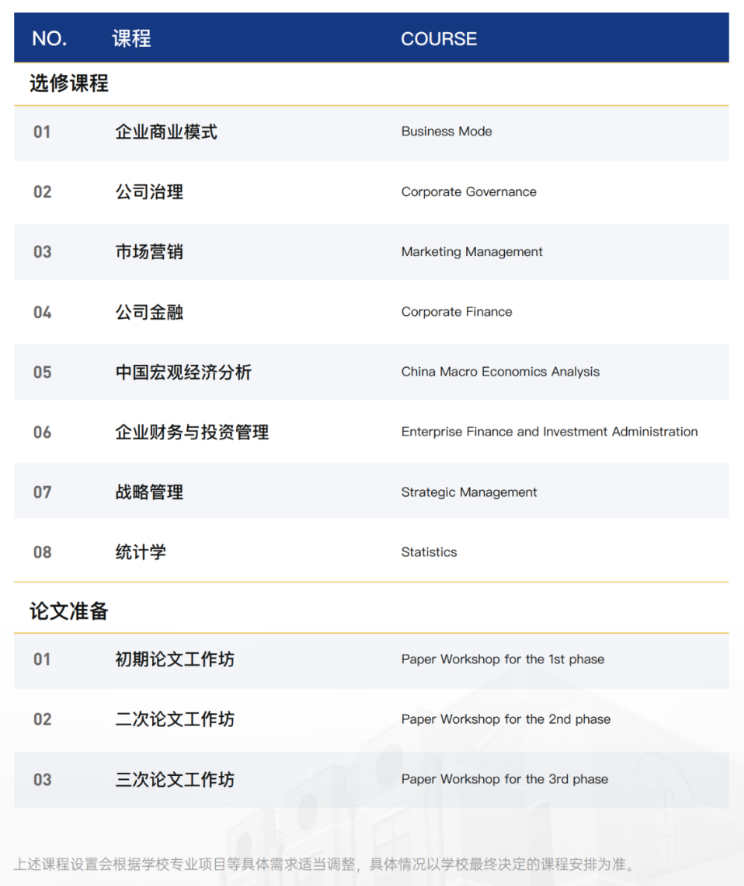 | NO. | 课程 | COURSE |
|---|---|---|
| 选修课程 | | |
| 01 | 企业商业模式 | Business Mode |
| 02 | 公司治理 | Corporate Governance |
| 03 | 市场营销 | Marketing Management |
| 04 | 公司金融 | Corporate Finance |
| 05 | 中国宏观经济分析 | China Macro Economics Analysis |
| 06 | 企业财务与投资管理 | Enterprise Finance and Investment Administration |
| 07 | 战略管理 | Strategic Management |
| 08 | 统计学 | Statistics |
| 论文准备 | | |
| 01 | 初期论文工作坊 | Paper Workshop for the 1st phase |
| 02 | 二次论文工作坊 | Paper Workshop for the 2nd phase |
| 03 | 三次论文工作坊 | Paper Workshop for the 3rd phase |

上述课程设置会根据学校专业项目等具体需求适当调整，具体情况以学校最终决定的课程安排为准。